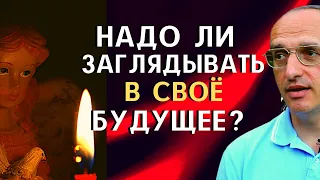 НАДО ЛИ ЗАГЛЯДЫВАТЬ В СВОЁ БУДУЩЕЕ?